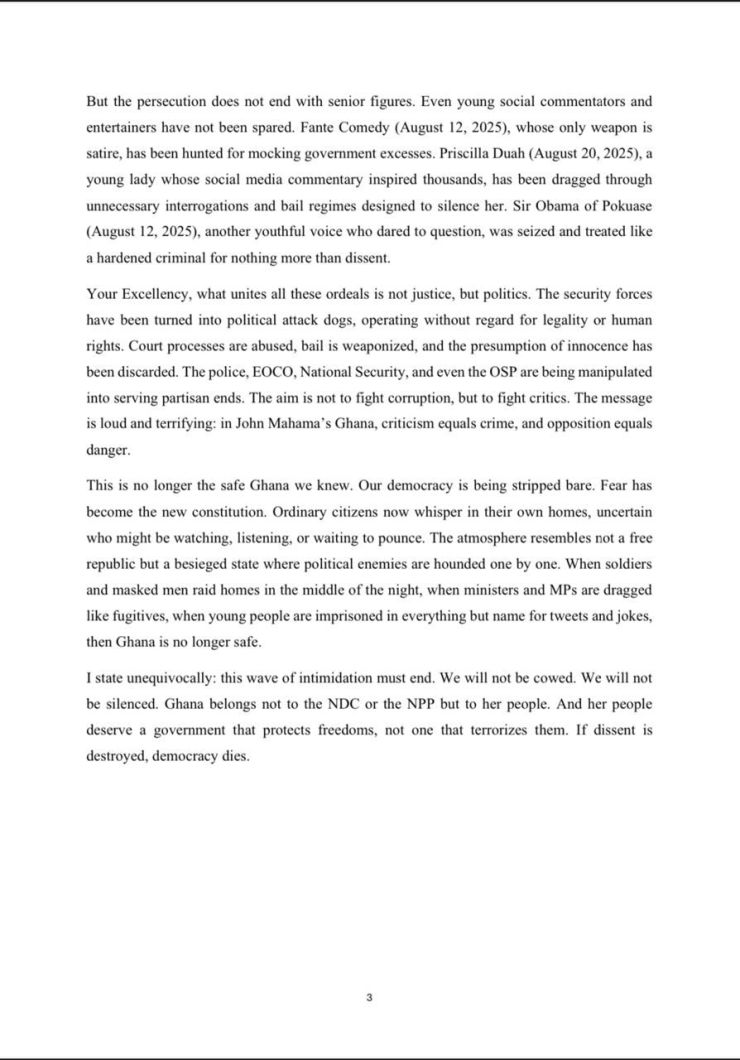 But the persecution does not end with senior figures. Even young social commentators and entertainers have not been spared. Fante Comedy (August 12, 2025), whose only weapon is satire, has been hunted for mocking government excesses. Priscilla Duah (August 20, 2025), a young lady whose social media commentary inspired thousands, has been dragged through unnecessary interrogations and bail regimes designed to silence her. Sir Obama of Pokuase (August 12, 2025), another youthful voice who dared to question, was seized and treated like a hardened criminal for nothing more than dissent.

Your Excellency, what unites all these ordeals is not justice, but politics. The security forces have been turned into political attack dogs, operating without regard for legality or human rights. Court processes are abused, bail is weaponized, and the presumption of innocence has been discarded. The police, EOCO, National Security, and even the OSP are being manipulated into serving partisan ends. The aim is not to fight corruption, but to fight critics. The message is loud and terrifying: in John Mahama's Ghana, criticism equals crime, and opposition equals danger.

This is no longer the safe Ghana we knew. Our democracy is being stripped bare. Fear has become the new constitution. Ordinary citizens now whisper in their own homes, uncertain who might be watching, listening, or waiting to pounce. The atmosphere resembles not a free republic but a besieged state where political enemies are hounded one by one. When soldiers and masked men raid homes in the middle of the night, when ministers and MPs are dragged like fugitives, when young people are imprisoned in everything but name for tweets and jokes, then Ghana is no longer safe.

I state unequivocally: this wave of intimidation must end. We will not be cowed. We will not be silenced. Ghana belongs not to the NDC or the NPP but to her people. And her people deserve a government that protects freedoms, not one that terrorizes them. If dissent is destroyed, democracy dies.

3